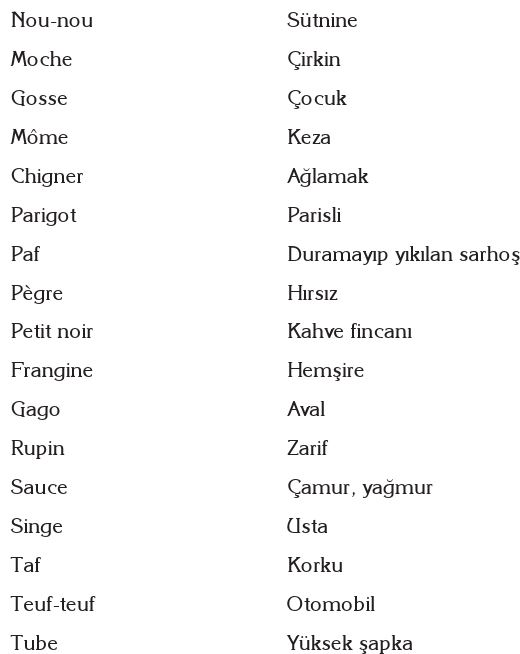 | | |
|---|---|
| Nou-nou | Sütnine |
| Moche | Çirkin |
| Gosse | Çocuk |
| Môme | Keza |
| Chigner | Ağlamak |
| Parigot | Parisli |
| Paf | Duramayıp yıkılan sarhoş |
| Pègre | Hırsız |
| Petit noir | Kahve fincanı |
| Frangine | Hemşire |
| Gago | Aval |
| Rupin | Zarif |
| Sauce | Çamur, yağmur |
| Singe | Usta |
| Taf | Korku |
| Teuf-teuf | Otomobil |
| Tube | Yüksek şapka |